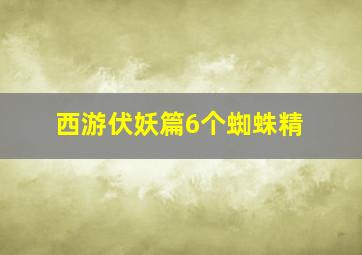 西游伏妖篇6个蜘蛛精